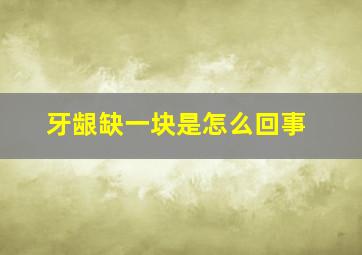 牙龈缺一块是怎么回事